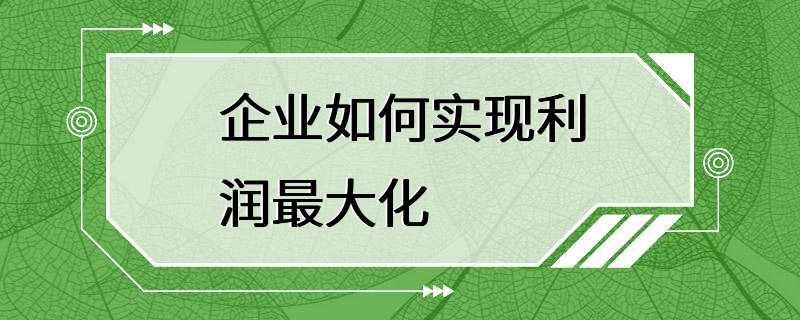 企业如何实现利润最大化